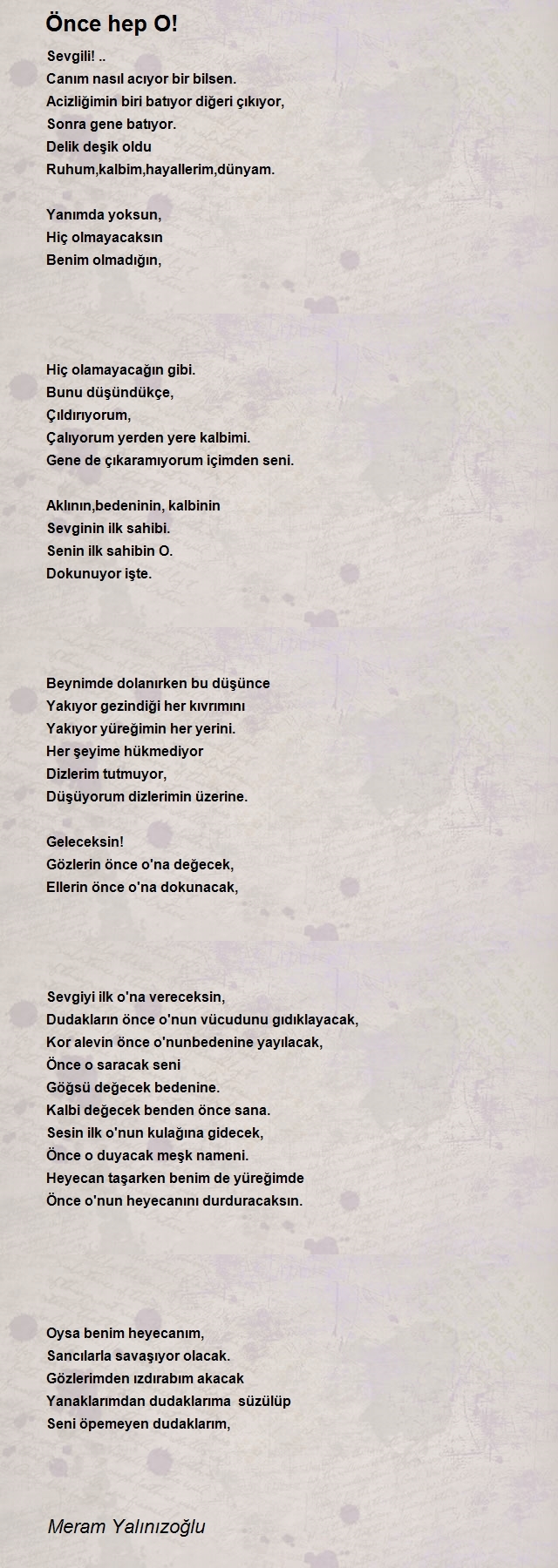 Önce hep O!

Sevgili! ..
Canım nasıl acıyor bir bilsen.
Acizliğimin biri batıyor diğeri çıkıyor,
Sonra gene batıyor.
Delik deşik oldu
Ruhum,kalbim,hayallerim,dünyam.

Yanımda yoksun,
Hiç olmayacaksın
Benim olmadığın,

Hiç olamayacağın gibi.
Bunu düşündükçe,
Çıldırıyorum,
Çalıyorum yerden yere kalbimi.
Gene de çıkaramıyorum içimden seni.

Aklının,bedeninin, kalbinin
Sevginin ilk sahibi.
Senin ilk sahibin O.
Dokunuyor işte.

Beynimde dolanırken bu düşünce
Yakıyor gezindiği her kıvrımını
Yakıyor yüreğimin her yerini.
Her şeyime hükmediyor
Dizlerim tutmuyor,
Düşüyorum dizlerimin üzerine.

Geleceksin!
Gözlerin önce o'na değecek,
Ellerin önce o'na dokunacak,

Sevgiyi ilk o'na vereceksin,
Dudakların önce o'nun vücudunu gıdıklayacak,
Kor alevin önce o'nunbedenine yayılacak,
Önce o saracak seni
Göğsü değecek bedenine.
Kalbi değecek benden önce sana.
Sesin ilk o'nun kulağına gidecek,
Önce o duyacak meşk nameni.
Heyecan taşarken benim de yüreğimde
Önce o'nun heyecanını durduracaksın.

Oysa benim heyecanım,
Sancılarla savaşıyor olacak.
Gözlerimden ızdırabım akacak
Yanaklarımdan dudaklarıma süzülüp
Seni öpemeyen dudaklarım,

Meram Yalınızoğlu